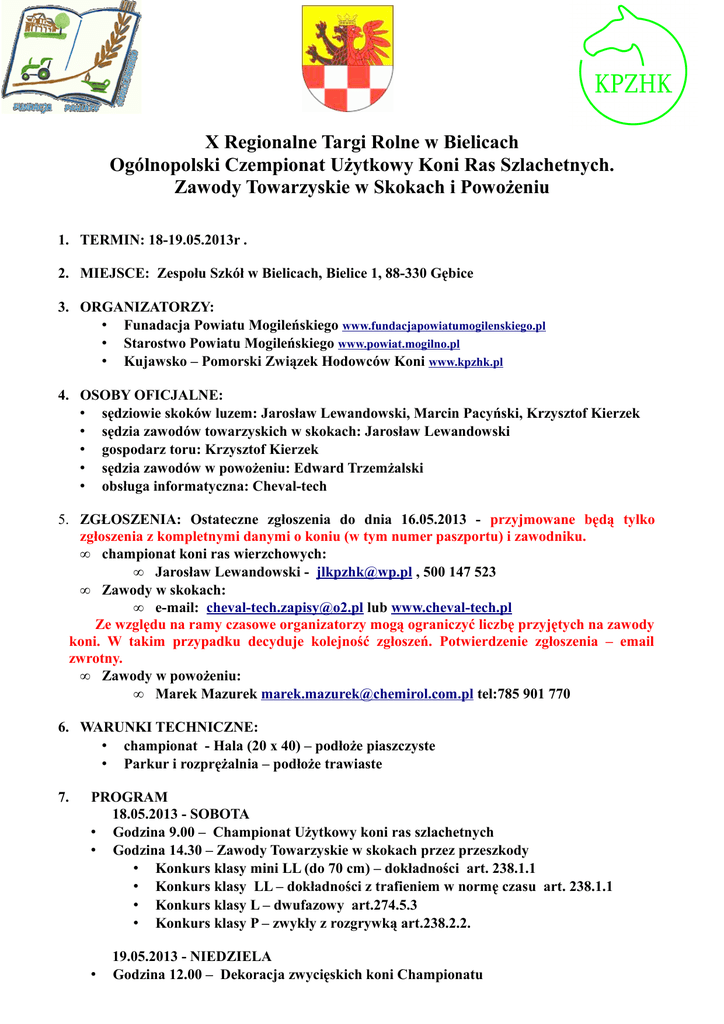 KPZHK

X Regionalne Targi Rolne w Bielicach
Ogólnopolski Czempionat Użytkowy Koni Ras Szlachetnych.
Zawody Towarzyskie w Skokach i Powożeniu

1. TERMIN: 18-19.05.2013r .

2. MIEJSCE: Zespołu Szkół w Bielicach, Bielice 1, 88-330 Gębice

3. ORGANIZATORZY:
• Funadacja Powiatu Mogileńskiego www.fundacjapowiatumogilenskiego.pl
• Starostwo Powiatu Mogileńskiego www.powiat.mogilno.pl
• Kujawsko – Pomorski Związek Hodowców Koni www.kpzhk.pl

4. OSOBY OFICJALNE:
• sędziowie skoków luzem: Jarosław Lewandowski, Marcin Pacyński, Krzysztof Kierzek
• sędzia zawodów towarzyskich w skokach: Jarosław Lewandowski
• gospodarz toru: Krzysztof Kierzek
• sędzia zawodów w powożeniu: Edward Trzemżalski
• obsługa informatyczna: Cheval-tech

5. ZGŁOSZENIA: Ostateczne zgłoszenia do dnia 16.05.2013 - przyjmowane będą tylko zgłoszenia z kompletnymi danymi o koniu (w tym numer paszportu) i zawodniku.
∞ championat koni ras wierzchowych:
∞ Jarosław Lewandowski - jlkpzhk@wp.pl , 500 147 523
∞ Zawody w skokach:
∞ e-mail: cheval-tech.zapisy@o2.pl lub www.cheval-tech.pl
Ze względu na ramy czasowe organizatorzy mogą ograniczyć liczbę przyjętych na zawody koni. W takim przypadku decyduje kolejność zgłoszeń. Potwierdzenie zgłoszenia – email zwrotny.
∞ Zawody w powożeniu:
∞ Marek Mazurek marek.mazurek@chemirol.com.pl tel:785 901 770

6. WARUNKI TECHNICZNE:
• championat - Hala (20 x 40) – podłoże piaszczyste
• Parkur i rozprężalnia – podłoże trawiaste

7. PROGRAM
18.05.2013 - SOBOTA
• Godzina 9.00 – Championat Użytkowy koni ras szlachetnych
• Godzina 14.30 – Zawody Towarzyskie w skokach przez przeszkody
• Konkurs klasy mini LL (do 70 cm) – dokładności art. 238.1.1
• Konkurs klasy LL – dokładności z trafieniem w normę czasu art. 238.1.1
• Konkurs klasy L – dwufazowy art.274.5.3
• Konkurs klasy P – zwykły z rozgrywką art.238.2.2.

19.05.2013 - NIEDZIELA
• Godzina 12.00 – Dekoracja zwycięskich koni Championatu